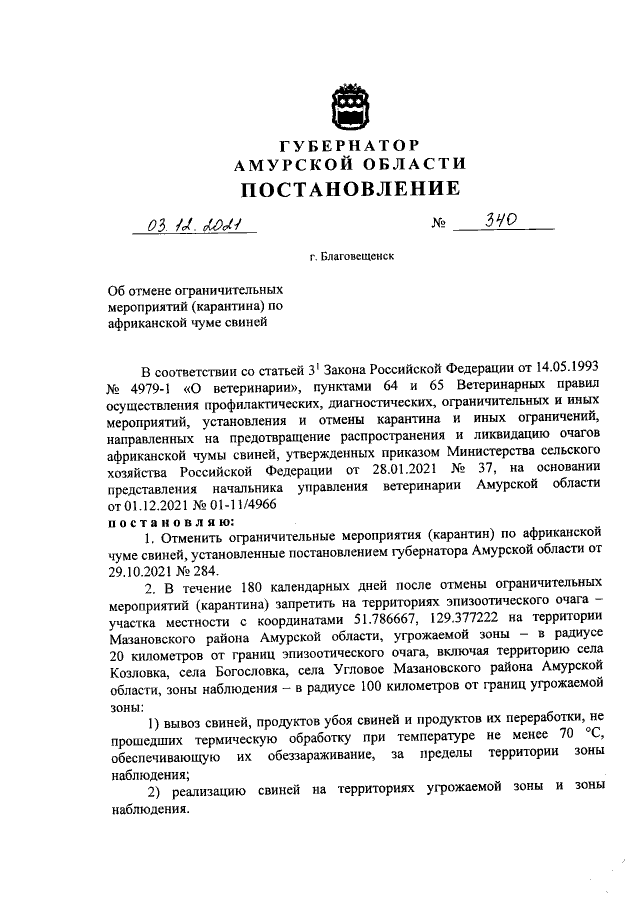 ГУБЕРНАТОР
АМУРСКОЙ ОБЛАСТИ
ПОСТАНОВЛЕНИЕ

03.12.2021 № 340

г. Благовещенск

Об отмене ограничительных мероприятий (карантина) по африканской чуме свиней

В соответствии со статьей $3^1$ Закона Российской Федерации от 14.05.1993 № 4979-1 «О ветеринарии», пунктами 64 и 65 Ветеринарных правил осуществления профилактических, диагностических, ограничительных и иных мероприятий, установления и отмены карантина и иных ограничений, направленных на предотвращение распространения и ликвидацию очагов африканской чумы свиней, утвержденных приказом Министерства сельского хозяйства Российской Федерации от 28.01.2021 № 37, на основании представления начальника управления ветеринарии Амурской области от 01.12.2021 № 01-11/4966
постановляю:

1. Отменить ограничительные мероприятия (карантин) по африканской чуме свиней, установленные постановлением губернатора Амурской области от 29.10.2021 № 284.

2. В течение 180 календарных дней после отмены ограничительных мероприятий (карантина) запретить на территориях эпизоотического очага – участка местности с координатами 51.786667, 129.377222 на территории Мазановского района Амурской области, угрожаемой зоны – в радиусе 20 километров от границ эпизоотического очага, включая территорию села Козловка, села Богословка, села Угловое Мазановского района Амурской области, зоны наблюдения – в радиусе 100 километров от границ угрожаемой зоны:

1) вывоз свиней, продуктов убоя свиней и продуктов их переработки, не прошедших термическую обработку при температуре не менее 70 °С, обеспечивающую их обеззараживание, за пределы территории зоны наблюдения;

2) реализацию свиней на территориях угрожаемой зоны и зоны наблюдения.